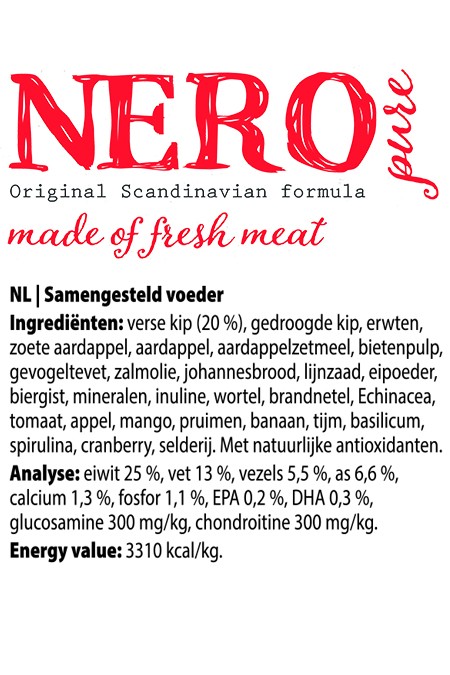 NERO pure
Original Scandinavian formula
made of fresh meat

NL | Samengesteld voeder
Ingrediënten: verse kip (20 %), gedroogde kip, erwten, zoete aardappel, aardappel, aardappelzetmeel, bietenpulp, gevogeltevet, zalmolie, johannesbrood, lijnzaad, eipoeder, biergist, mineralen, inuline, wortel, brandnetel, Echinacea, tomaat, appel, mango, pruimen, banaan, tijm, basilicum, spirulina, cranberry, selderij. Met natuurlijke antioxidanten.
Analyse: eiwit 25 %, vet 13 %, vezels 5,5 %, as 6,6 %, calcium 1,3 %, fosfor 1,1 %, EPA 0,2 %, DHA 0,3 %, glucosamine 300 mg/kg, chondroitine 300 mg/kg.
Energy value: 3310 kcal/kg.